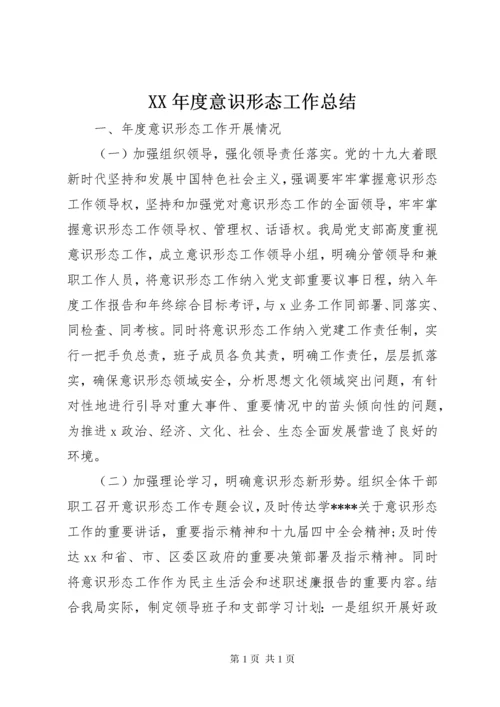 XX 年度意识形态工作总结

一、年度意识形态工作开展情况

（一）加强组织领导，强化领导责任落实。党的十九大着眼新时代坚持和发展中国特色社会主义，强调要牢牢掌握意识形态工作领导权，坚持和加强党对意识形态工作的全面领导，牢牢掌握意识形态工作领导权、管理权、话语权。我局党支部高度重视意识形态工作，成立意识形态工作领导小组，明确分管领导和兼职工作人员，将意识形态工作纳入党支部重要议事日程，纳入年度工作报告和年终综合目标考评，与 x 业务工作同部署、同落实、同检查、同考核。同时将意识形态工作纳入党建工作责任制，实行一把手负总责，班子成员各负其责，明确工作责任，层层抓落实，确保意识形态领域安全，分析思想文化领域突出问题，有针对性地进行引导对重大事件、重要情况中的苗头倾向性的问题，为推进 x 政治、经济、文化、社会、生态全面发展营造了良好的环境。

（二）加强理论学习，明确意识形态新形势。组织全体干部职工召开意识形态工作专题会议，及时传达学****关于意识形态工作的重要讲话，重要指示精神和十九届四中全会精神;及时传达 xx 和省、市、区委区政府的重要决策部署及指示精神。同时将意识形态工作作为民主生活会和述职述廉报告的重要内容。结合我局实际，制定领导班子和支部学习计划：一是组织开展好政

第 1 页 共 1 页